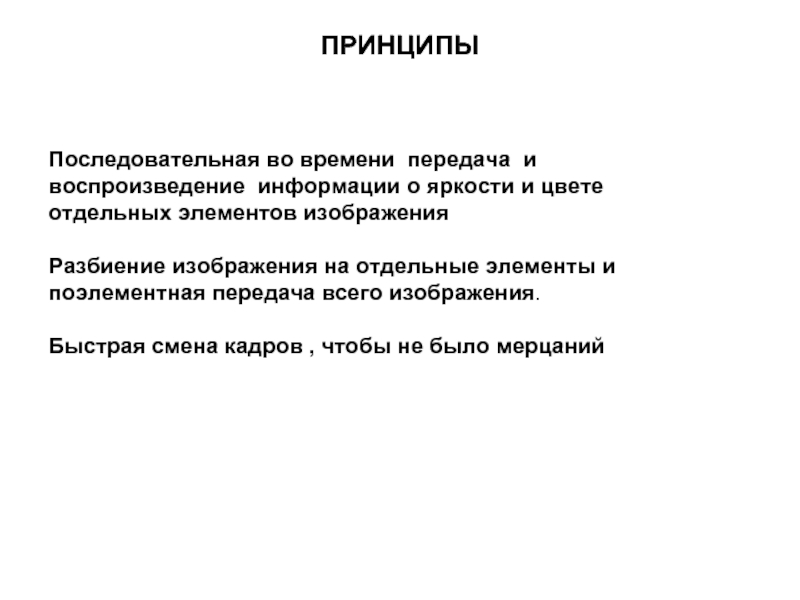 ПРИНЦИПЫ

Последовательная во времени передача и воспроизведение информации о яркости и цвете отдельных элементов изображения

Разбиение изображения на отдельные элементы и поэлементная передача всего изображения.

Быстрая смена кадров , чтобы не было мерцаний